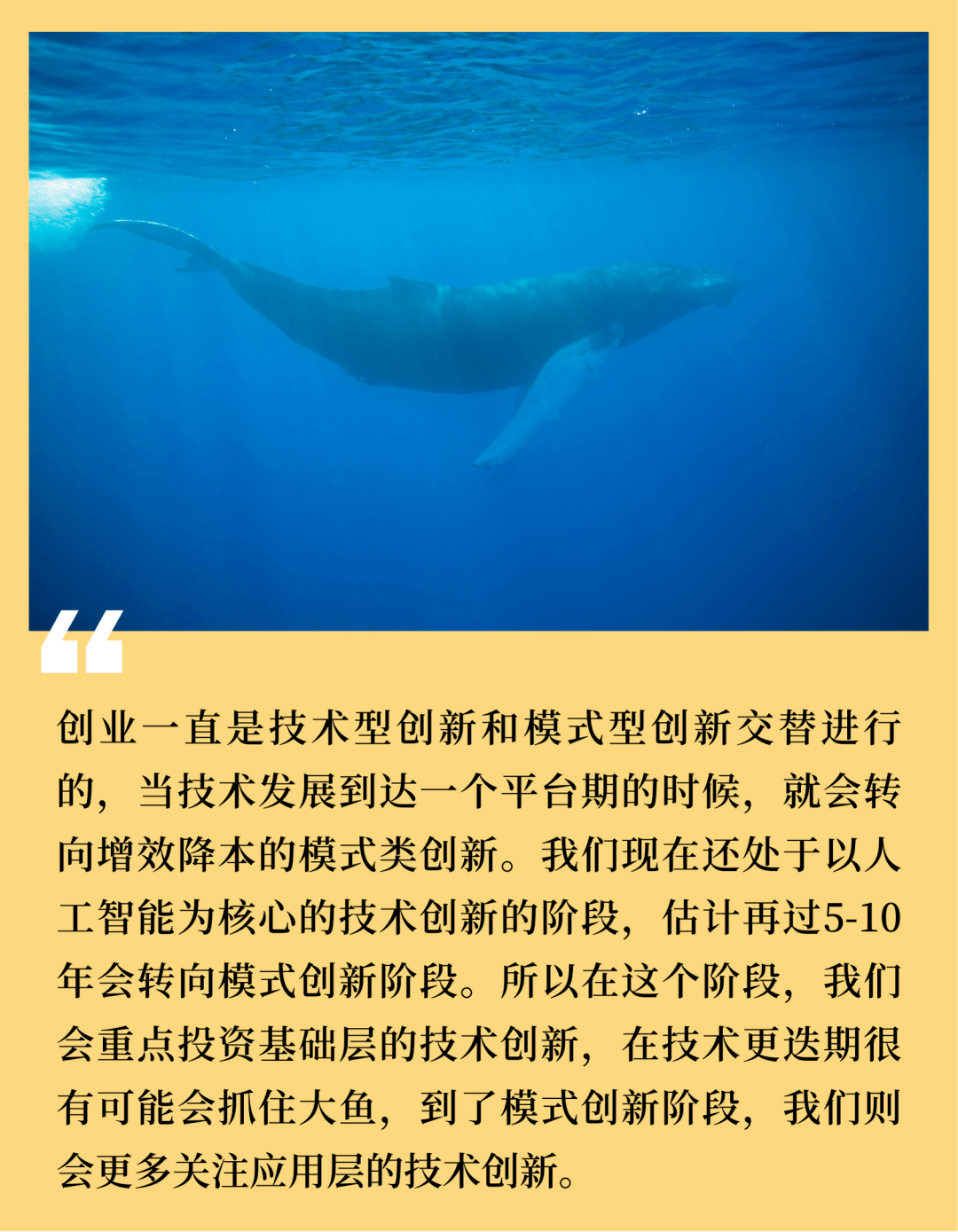 “

创业一直是技术型创新和模式型创新交替进行的，当技术发展到达一个平台期的时候，就会转向增效降本的模式类创新。我们现在还处于以人工智能为核心的技术创新的阶段，估计再过5-10年会转向模式创新阶段。所以在这个阶段，我们会重点投资基础层的技术创新，在技术更迭期很有可能会抓住大鱼，到了模式创新阶段，我们则会更多关注应用层的技术创新。